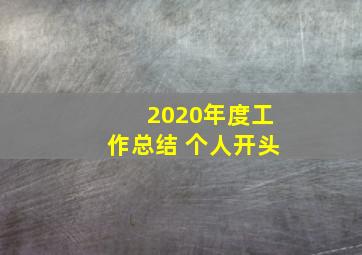 2020年度工作总结 个人开头